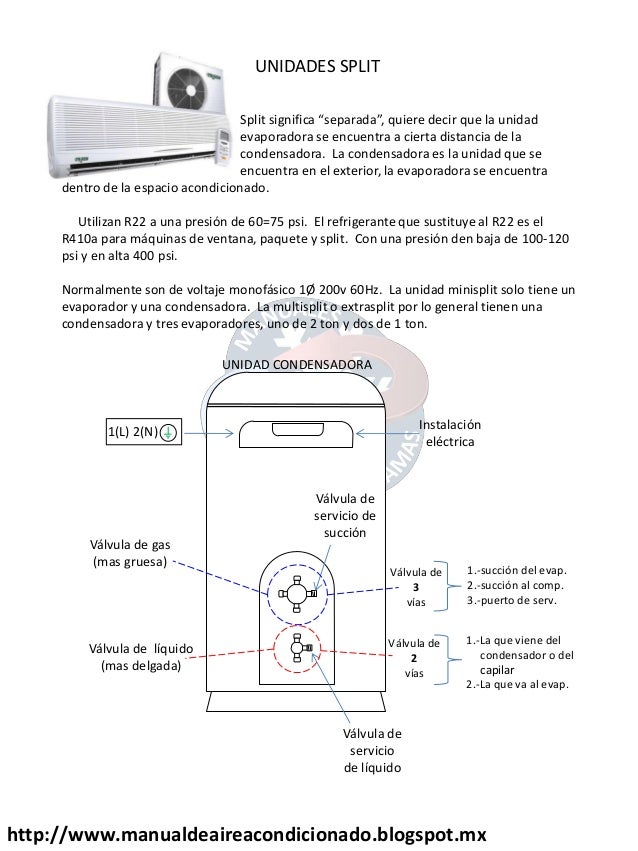 UNIDADES SPLIT

Split significa “separada”, quiere decir que la unidad evaporadora se encuentra a cierta distancia de la condensadora. La condensadora es la unidad que se encuentra en el exterior, la evaporadora se encuentra dentro de la espacio acondicionado.

Utilizan R22 a una presión de 60=75 psi. El refrigerante que sustituye al R22 es el R410a para máquinas de ventana, paquete y split. Con una presión den baja de 100-120 psi y en alta 400 psi.

Normalmente son de voltaje monofásico 1Ø 200v 60Hz. La unidad minisplit solo tiene un evaporador y una condensadora. La multisplit o extrasplit por lo general tienen una condensadora y tres evaporadores, uno de 2 ton y dos de 1 ton.

UNIDAD CONDENSADORA

1(L) 2(N)

Instalación eléctrica

Válvula de servicio de succión

Válvula de gas (mas gruesa)

Válvula de 3 vías

1.-succión del evap.
2.-succión al comp.
3.-puerto de serv.

Válvula de líquido (mas delgada)

Válvula de 2 vías

1.-La que viene del condensador o del capilar
2.-La que va al evap.

Válvula de servicio de líquido

http://www.manualdeaireacondicionado.blogspot.mx